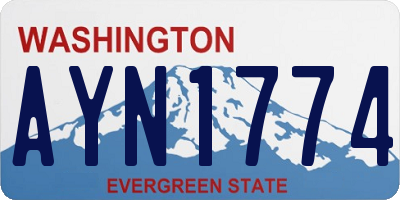 WASHINGTON

AYN1774

EVERGREEN STATE